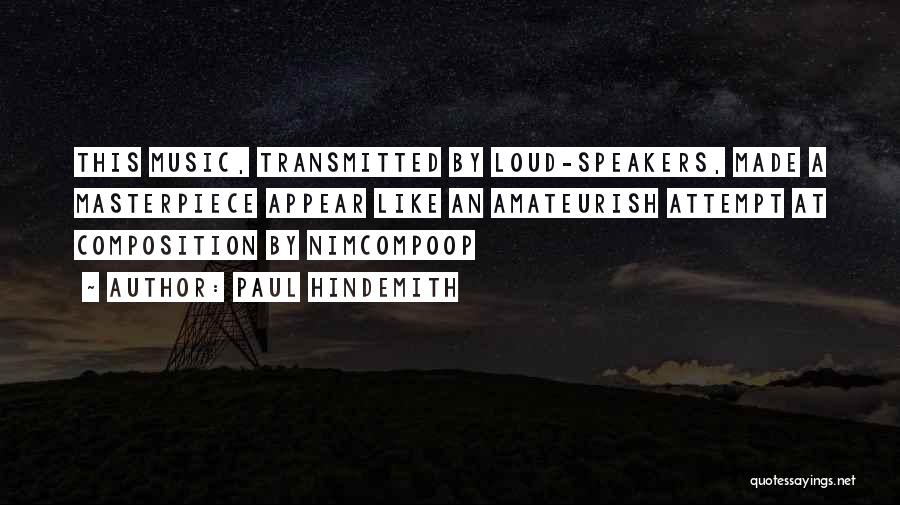 THIS MUSIC, TRANSMITTED BY LOUD-SPEAKERS, MADE A MASTERPIECE APPEAR LIKE AN AMATEURISH ATTEMPT AT COMPOSITION BY NIMCOMPOOP

~ AUTHOR: PAUL HINDEMITH

quotessayings.net